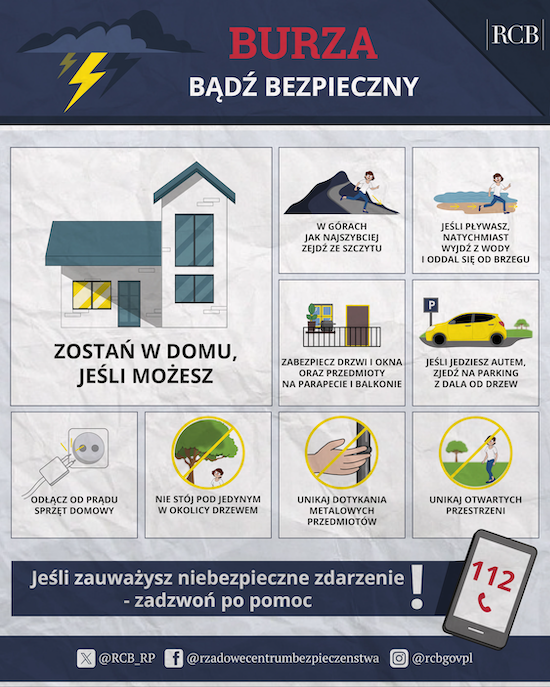 BURZA
BĄDŹ BEZPIECZNY

RCB

ZOSTAŃ W DOMU, JEŚLI MOŻESZ

W GÓRACH JAK NAJSZYBCIEJ ZEJDŹ ZE SZCZYTU

JEŚLI PŁYWASZ, NATYCHMIAST WYJDŹ Z WODY I ODDAL SIĘ OD BRZEGU

ZABEZPIECZ DRZWI I OKNA ORAZ PRZEDMIOTY NA PARAPECIE I BALKONIE

P

JEŚLI JEDZIESZ AUTEM, ZJEDŹ NA PARKING Z DALA OD DRZEW

ODŁĄCZ OD PRĄDU SPRZĘT DOMOWY

NIE STÓJ POD JEDYNYM W OKOLICY DRZEWEM

UNIKAJ DOTYKANIA METALOWYCH PRZEDMIOTÓW

UNIKAJ OTWARTYCH PRZESTRZENI

Jeśli zauważysz niebezpieczne zdarzenie - zadzwoń po pomoc !

112

@RCB_RP @rzadowecentrumbezpieczenstwa @rcbgovpl